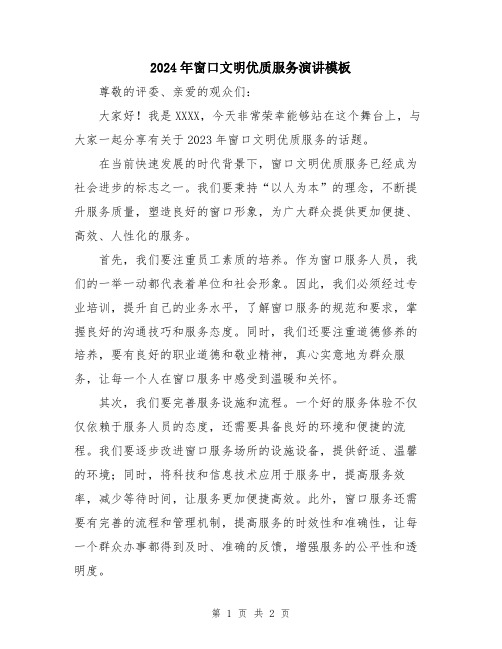 2024年窗口文明优质服务演讲模板

尊敬的评委、亲爱的观众们:

大家好!我是XXXX,今天非常荣幸能够站在这个舞台上,与大家一起分享有关于2023年窗口文明优质服务的话题。

在当前快速发展的时代背景下,窗口文明优质服务已经成为社会进步的标志之一。我们要秉持“以人为本”的理念,不断提升服务质量,塑造良好的窗口形象,为广大群众提供更加便捷、高效、人性化的服务。

首先,我们要注重员工素质的培养。作为窗口服务人员,我们的一举一动都代表着单位和社会形象。因此,我们必须经过专业培训,提升自己的业务水平,了解窗口服务的规范和要求,掌握良好的沟通技巧和服务态度。同时,我们还要注重道德修养的培养,要有良好的职业道德和敬业精神,真心实意地为群众服务,让每一个人在窗口服务中感受到温暖和关怀。

其次,我们要完善服务设施和流程。一个好的服务体验不仅仅依赖于服务人员的态度,还需要具备良好的环境和便捷的流程。我们要逐步改进窗口服务场所的设施设备,提供舒适、温馨的环境;同时,将科技和信息技术应用于服务中,提高服务效率,减少等待时间,让服务更加便捷高效。此外,窗口服务还需要有完善的流程和管理机制,提高服务的时效性和准确性,让每一个群众办事都得到及时、准确的反馈,增强服务的公平性和透明度。

第 1 页 共 2 页